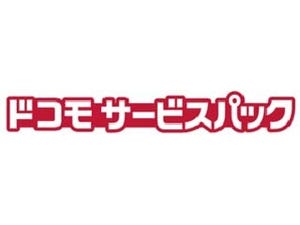 ドコモ サービスパック